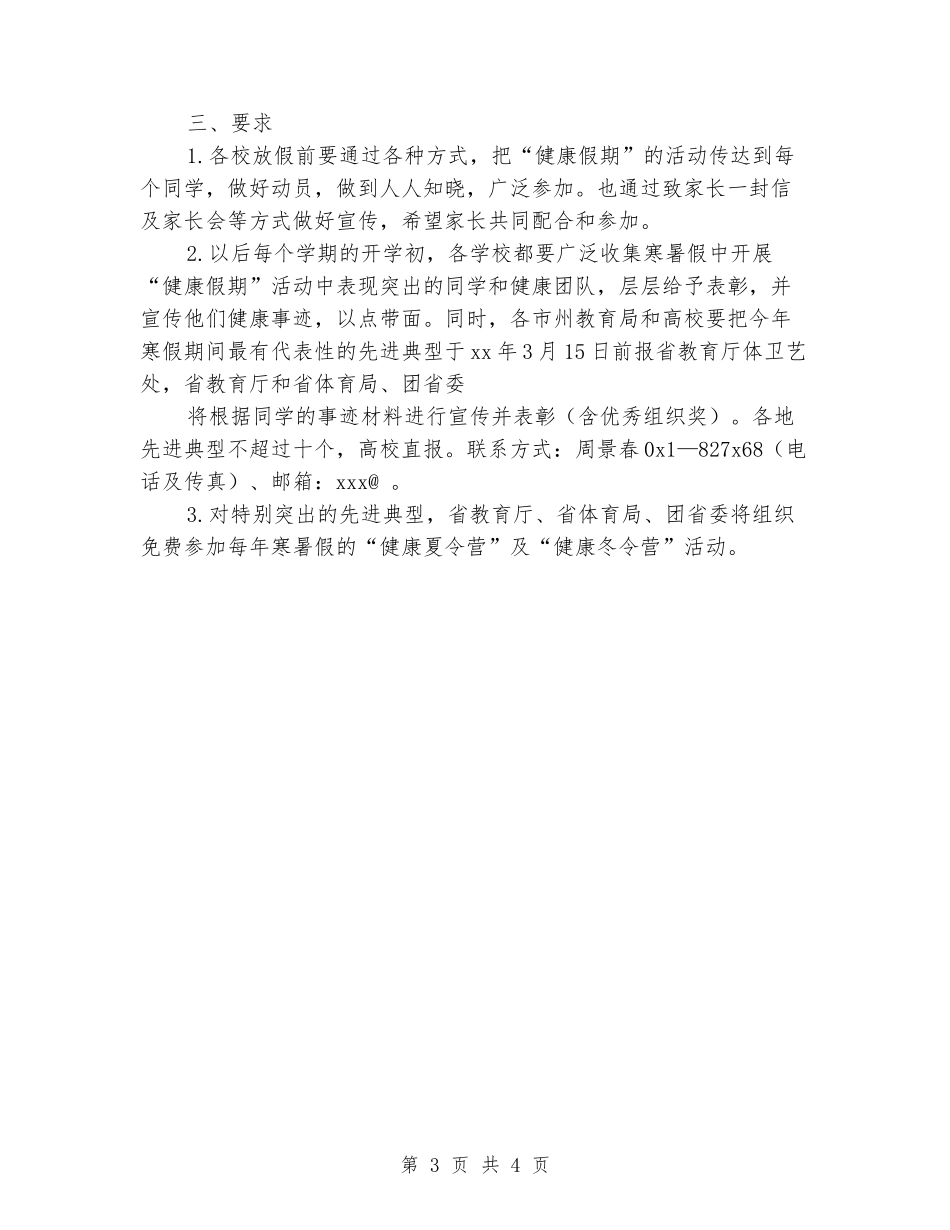 三、要求

1.各校放假前要通过各种方式，把“健康假期”的活动传达到每个同学，做好动员，做到人人知晓，广泛参加。也通过致家长一封信及家长会等方式做好宣传，希望家长共同配合和参加。

2.以后每个学期的开学初，各学校都要广泛收集寒暑假中开展“健康假期”活动中表现突出的同学和健康团队，层层给予表彰，并宣传他们健康事迹，以点带面。同时，各市州教育局和高校要把今年寒假期间最有代表性的先进典型于xx年3月15日前报省教育厅体卫艺处，省教育厅和省体育局、团省委

将根据同学的事迹材料进行宣传并表彰（含优秀组织奖）。各地先进典型不超过十个，高校直报。联系方式：周景春0x1—827x68（电话及传真）、邮箱：xxx@ 。

3.对特别突出的先进典型，省教育厅、省体育局、团省委将组织免费参加每年寒暑假的“健康夏令营”及“健康冬令营”活动。

第 3 页 共 4 页